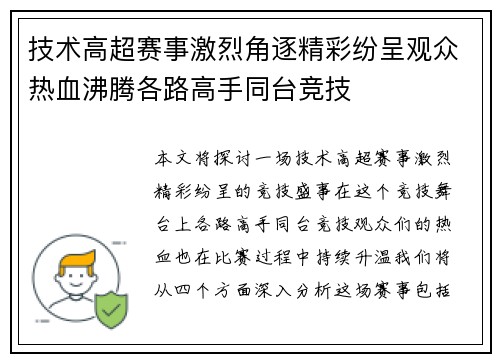 技术高超赛事激烈角逐精彩纷呈观众热血沸腾各路高手同台竞技

本文将探讨一场技术高超赛事激烈精彩纷呈的竞技盛事在这个竞技舞台上各路高手同台竞技观众们的热血也在比赛过程中持续升温我们将从四个方面深入分析这场赛事包括